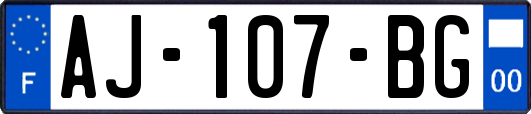 F
AJ-107-BG
00